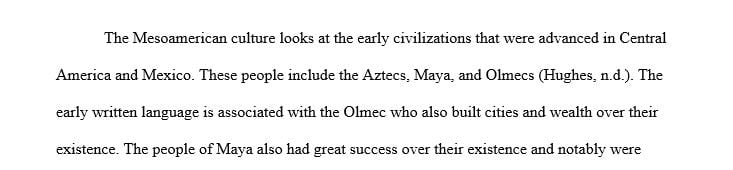 The Mesoamerican culture looks at the early civilizations that were advanced in Central America and Mexico. These people include the Aztecs, Maya, and Olmecs (Hughes, n.d.). The early written language is associated with the Olmec who also built cities and wealth over their existence. The people of Maya also had great success over their existence and notably were